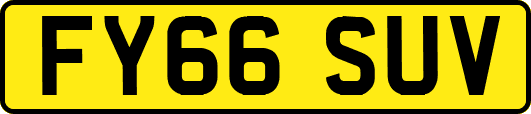 FY66 SUV